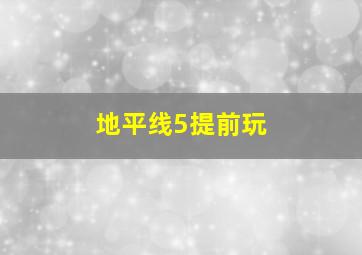 地平线5提前玩